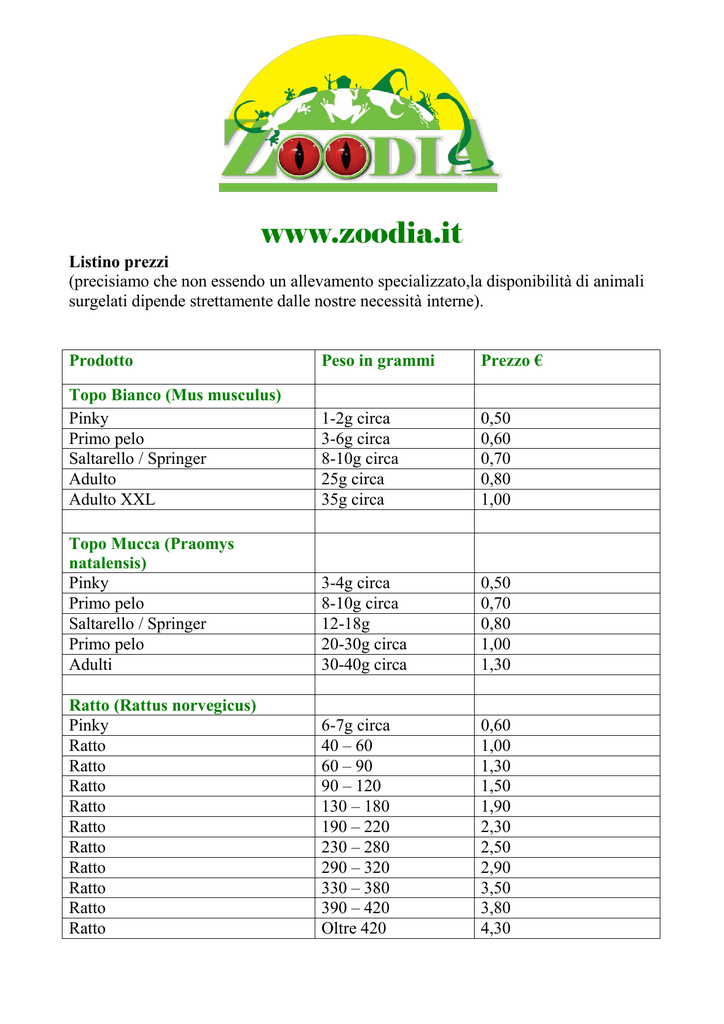 ZOODIA

www.zoodia.it

Listino prezzi
(precisiamo che non essendo un allevamento specializzato,la disponibilità di animali surgelati dipende strettamente dalle nostre necessità interne).

| Prodotto | Peso in grammi | Prezzo € |
|---|---|---|
| Topo Bianco (Mus musculus) | | |
| Pinky | 1-2g circa | 0,50 |
| Primo pelo | 3-6g circa | 0,60 |
| Saltarello / Springer | 8-10g circa | 0,70 |
| Adulto | 25g circa | 0,80 |
| Adulto XXL | 35g circa | 1,00 |
| | | |
| Topo Mucca (Praomys natalensis) | | |
| Pinky | 3-4g circa | 0,50 |
| Primo pelo | 8-10g circa | 0,70 |
| Saltarello / Springer | 12-18g | 0,80 |
| Primo pelo | 20-30g circa | 1,00 |
| Adulti | 30-40g circa | 1,30 |
| | | |
| Ratto (Rattus norvegicus) | | |
| Pinky | 6-7g circa | 0,60 |
| Ratto | 40 – 60 | 1,00 |
| Ratto | 60 – 90 | 1,30 |
| Ratto | 90 – 120 | 1,50 |
| Ratto | 130 – 180 | 1,90 |
| Ratto | 190 – 220 | 2,30 |
| Ratto | 230 – 280 | 2,50 |
| Ratto | 290 – 320 | 2,90 |
| Ratto | 330 – 380 | 3,50 |
| Ratto | 390 – 420 | 3,80 |
| Ratto | Oltre 420 | 4,30 |